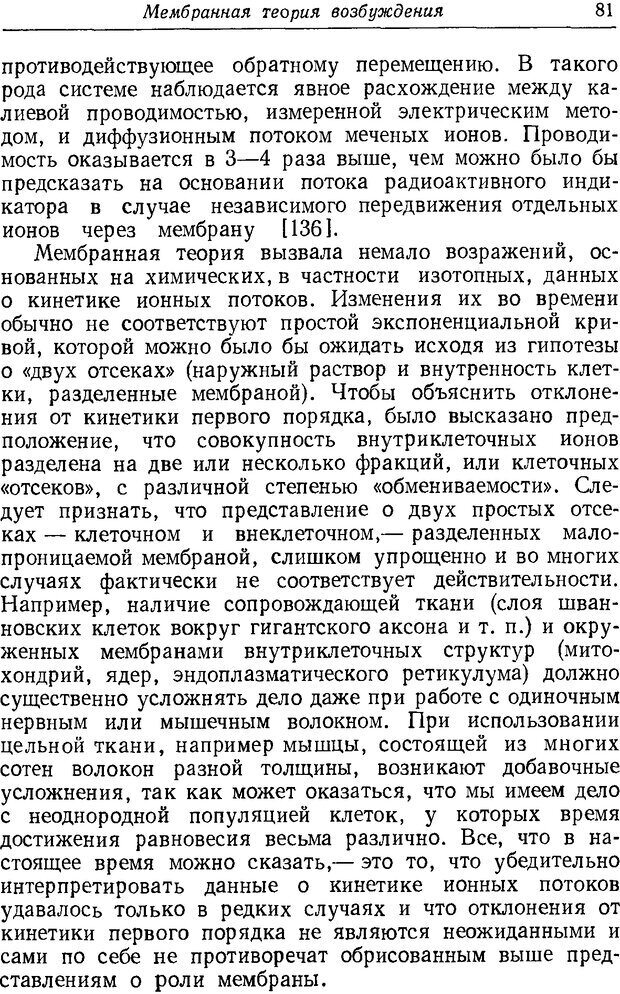 Мембранная теория возбуждения 81

противодействующее обратному перемещению. В такого рода системе наблюдается явное расхождение между калиевой проводимостью, измеренной электрическим методом, и диффузионным потоком меченых ионов. Проводимость оказывается в 3—4 раза выше, чем можно было бы предсказать на основании потока радиоактивного индикатора в случае независимого передвижения отдельных ионов через мембрану [136].

Мембранная теория вызвала немало возражений, основанных на химических, в частности изотопных, данных о кинетике ионных потоков. Изменения их во времени обычно не соответствуют простой экспоненциальной кривой, которой можно было бы ожидать исходя из гипотезы о «двух отсеках» (наружный раствор и внутренность клетки, разделенные мембраной). Чтобы объяснить отклонения от кинетики первого порядка, было высказано предположение, что совокупность внутриклеточных ионов разделена на две или несколько фракций, или клеточных «отсеков», с различной степенью «обмениваемости». Следует признать, что представление о двух простых отсеках — клеточном и внеклеточном,— разделенных малопроницаемой мембраной, слишком упрощенно и во многих случаях фактически не соответствует действительности. Например, наличие сопровождающей ткани (слоя шванновских клеток вокруг гигантского аксона и т. п.) и окруженных мембранами внутриклеточных структур (митохондрий, ядер, эндоплазматического ретикулума) должно существенно усложнять дело даже при работе с одиночным нервным или мышечным волокном. При использовании цельной ткани, например мышцы, состоящей из многих сотен волокон разной толщины, возникают добавочные усложнения, так как может оказаться, что мы имеем дело с неоднородной популяцией клеток, у которых время достижения равновесия весьма различно. Все, что в настоящее время можно сказать,— это то, что убедительно интерпретировать данные о кинетике ионных потоков удавалось только в редких случаях и что отклонения от кинетики первого порядка не являются неожиданными и сами по себе не противоречат обрисованным выше представлениям о роли мембраны.